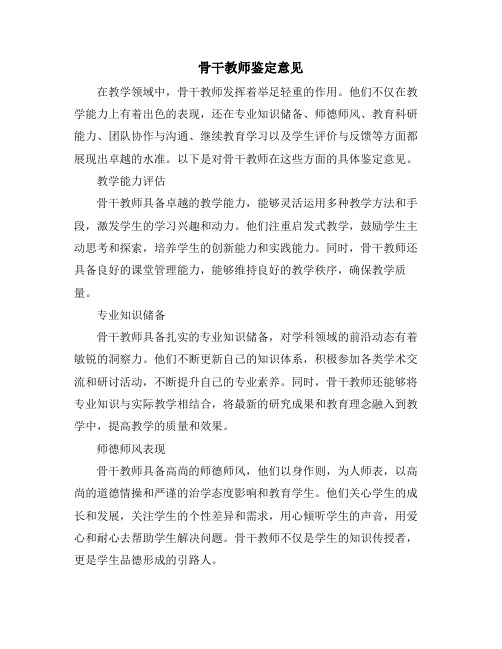 骨干教师鉴定意见

在教学领域中，骨干教师发挥着举足轻重的作用。他们不仅在教学能力上有着出色的表现，还在专业知识储备、师德师风、教育科研能力、团队协作与沟通、继续教育学习以及学生评价与反馈等方面都展现出卓越的水准。以下是对骨干教师在这些方面的具体鉴定意见。

教学能力评估

骨干教师具备卓越的教学能力，能够灵活运用多种教学方法和手段，激发学生的学习兴趣和动力。他们注重启发式教学，鼓励学生主动思考和探索，培养学生的创新能力和实践能力。同时，骨干教师还具备良好的课堂管理能力，能够维持良好的教学秩序，确保教学质量。

专业知识储备

骨干教师具备扎实的专业知识储备，对学科领域的前沿动态有着敏锐的洞察力。他们不断更新自己的知识体系，积极参加各类学术交流和研讨活动，不断提升自己的专业素养。同时，骨干教师还能够将专业知识与实际教学相结合，将最新的研究成果和教育理念融入到教学中，提高教学的质量和效果。

师德师风表现

骨干教师具备高尚的师德师风，他们以身作则，为人师表，以高尚的道德情操和严谨的治学态度影响和教育学生。他们关心学生的成长和发展，关注学生的个性差异和需求，用心倾听学生的声音，用爱心和耐心去帮助学生解决问题。骨干教师不仅是学生的知识传授者，更是学生品德形成的引路人。